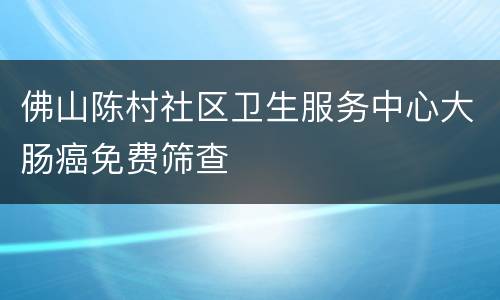 佛山陈村社区卫生服务中心大肠癌免费筛查